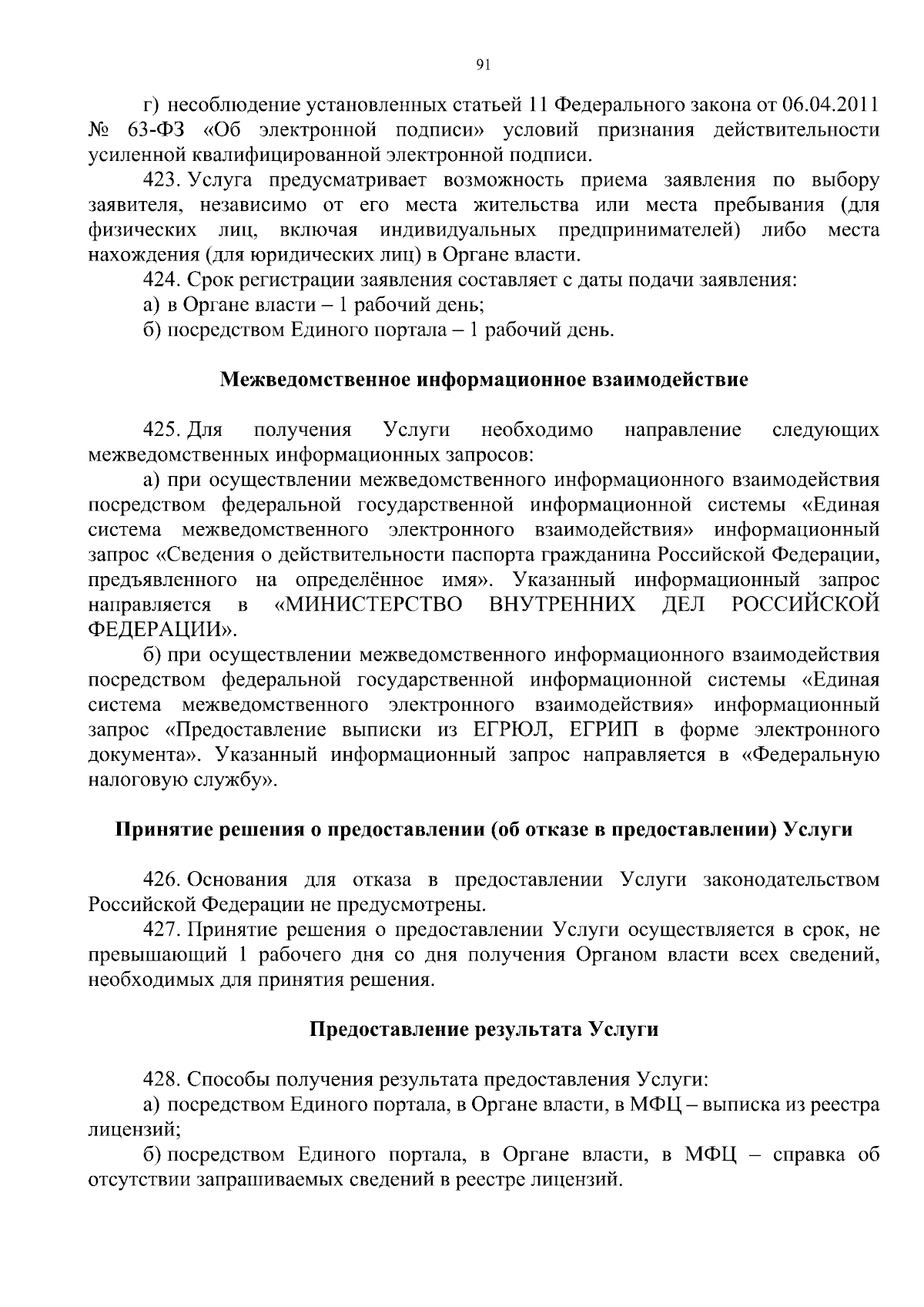 91

г) несоблюдение установленных статьей 11 Федерального закона от 06.04.2011 № 63-ФЗ «Об электронной подписи» условий признания действительности усиленной квалифицированной электронной подписи.

423. Услуга предусматривает возможность приема заявления по выбору заявителя, независимо от его места жительства или места пребывания (для физических лиц, включая индивидуальных предпринимателей) либо места нахождения (для юридических лиц) в Органе власти.

424. Срок регистрации заявления составляет с даты подачи заявления:

а) в Органе власти – 1 рабочий день;

б) посредством Единого портала – 1 рабочий день.

Межведомственное информационное взаимодействие

425. Для получения Услуги необходимо направление следующих межведомственных информационных запросов:

а) при осуществлении межведомственного информационного взаимодействия посредством федеральной государственной информационной системы «Единая система межведомственного электронного взаимодействия» информационный запрос «Сведения о действительности паспорта гражданина Российской Федерации, предъявленного на определённое имя». Указанный информационный запрос направляется в «МИНИСТЕРСТВО ВНУТРЕННИХ ДЕЛ РОССИЙСКОЙ ФЕДЕРАЦИИ».

б) при осуществлении межведомственного информационного взаимодействия посредством федеральной государственной информационной системы «Единая система межведомственного электронного взаимодействия» информационный запрос «Предоставление выписки из ЕГРЮЛ, ЕГРИП в форме электронного документа». Указанный информационный запрос направляется в «Федеральную налоговую службу».

Принятие решения о предоставлении (об отказе в предоставлении) Услуги

426. Основания для отказа в предоставлении Услуги законодательством Российской Федерации не предусмотрены.

427. Принятие решения о предоставлении Услуги осуществляется в срок, не превышающий 1 рабочего дня со дня получения Органом власти всех сведений, необходимых для принятия решения.

Предоставление результата Услуги

428. Способы получения результата предоставления Услуги:

а) посредством Единого портала, в Органе власти, в МФЦ – выписка из реестра лицензий;

б) посредством Единого портала, в Органе власти, в МФЦ – справка об отсутствии запрашиваемых сведений в реестре лицензий.